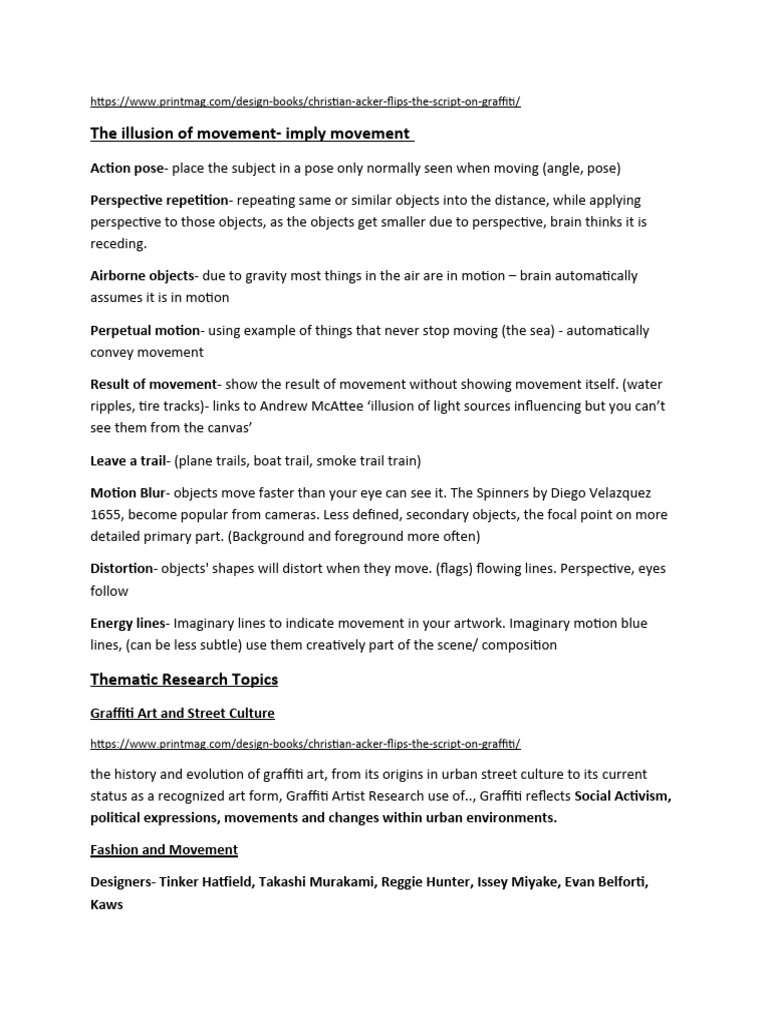 https://www.printmag.com/design-books/christian-acker-flips-the-script-on-graffiti/

The illusion of movement- imply movement

Action pose- place the subject in a pose only normally seen when moving (angle, pose)

Perspective repetition- repeating same or similar objects into the distance, while applying perspective to those objects, as the objects get smaller due to perspective, brain thinks it is receding.

Airborne objects- due to gravity most things in the air are in motion – brain automatically assumes it is in motion

Perpetual motion- using example of things that never stop moving (the sea) - automatically convey movement

Result of movement- show the result of movement without showing movement itself. (water ripples, tire tracks)- links to Andrew McAttee 'illusion of light sources influencing but you can't see them from the canvas'

Leave a trail- (plane trails, boat trail, smoke trail train)

Motion Blur- objects move faster than your eye can see it. The Spinners by Diego Velazquez 1655, become popular from cameras. Less defined, secondary objects, the focal point on more detailed primary part. (Background and foreground more often)

Distortion- objects' shapes will distort when they move. (flags) flowing lines. Perspective, eyes follow

Energy lines- Imaginary lines to indicate movement in your artwork. Imaginary motion blue lines, (can be less subtle) use them creatively part of the scene/ composition

Thematic Research Topics

Graffiti Art and Street Culture

https://www.printmag.com/design-books/christian-acker-flips-the-script-on-graffiti/

the history and evolution of graffiti art, from its origins in urban street culture to its current status as a recognized art form, Graffiti Artist Research use of.., Graffiti reflects Social Activism, political expressions, movements and changes within urban environments.

Fashion and Movement

Designers- Tinker Hatfield, Takashi Murakami, Reggie Hunter, Issey Miyake, Evan Belforti, Kaws